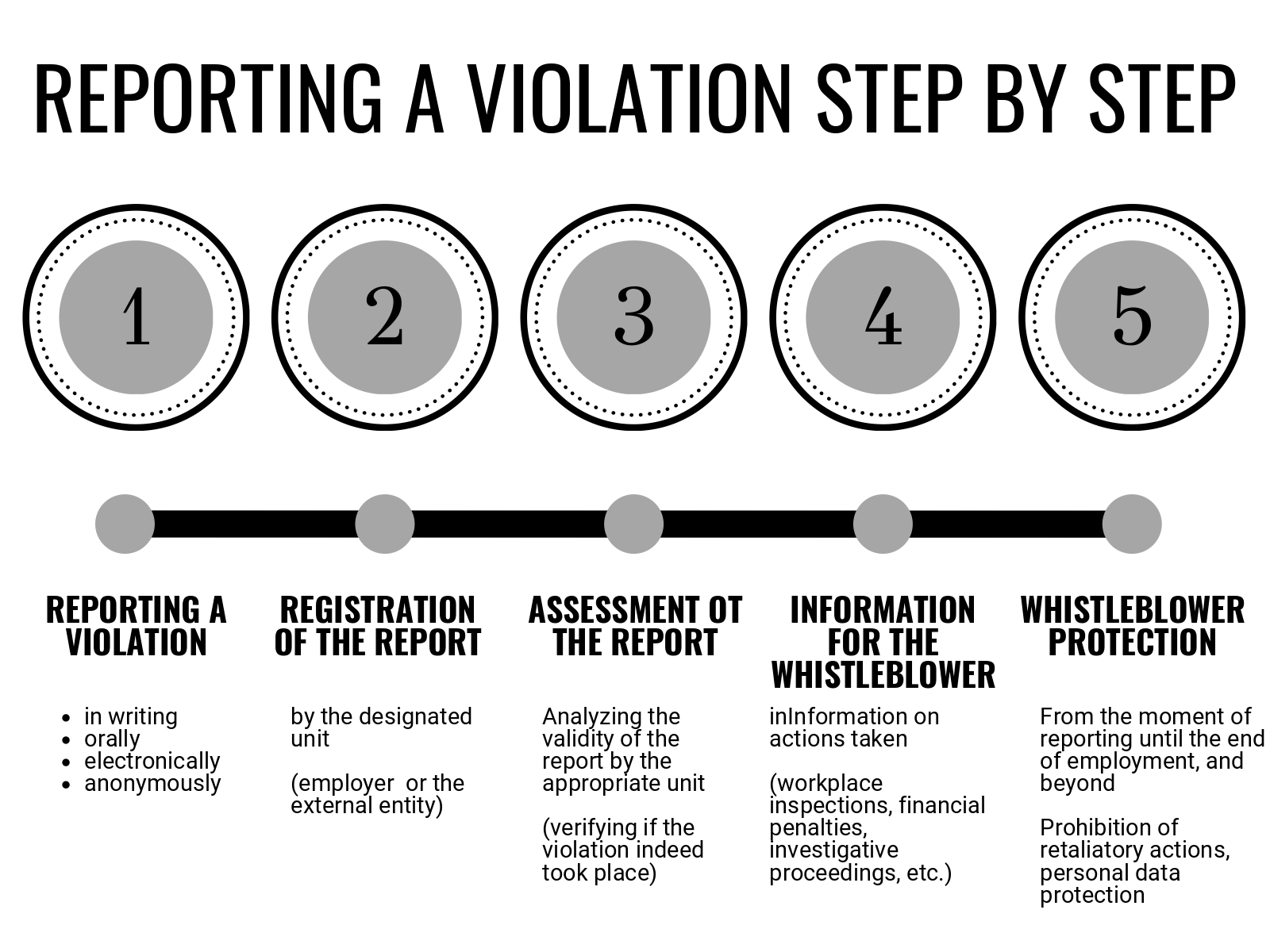 REPORTING A VIOLATION STEP BY STEP

1

2

3

4

5

REPORTING A VIOLATION

- in writing
- orally
- electronically
- anonymously

REGISTRATION OF THE REPORT

by the designated unit

(employer  or the external entity)

ASSESSMENT OT THE REPORT

Analyzing the validity of the report by the appropriate unit

(verifying if the violation indeed took place)

INFORMATION FOR THE WHISTLEBLOWER

inInformation on actions taken

(workplace inspections, financial penalties, investigative proceedings, etc.)

WHISTLEBLOWER PROTECTION

From the moment of reporting until the end of employment, and beyond

Prohibition of retaliatory actions, personal data protection